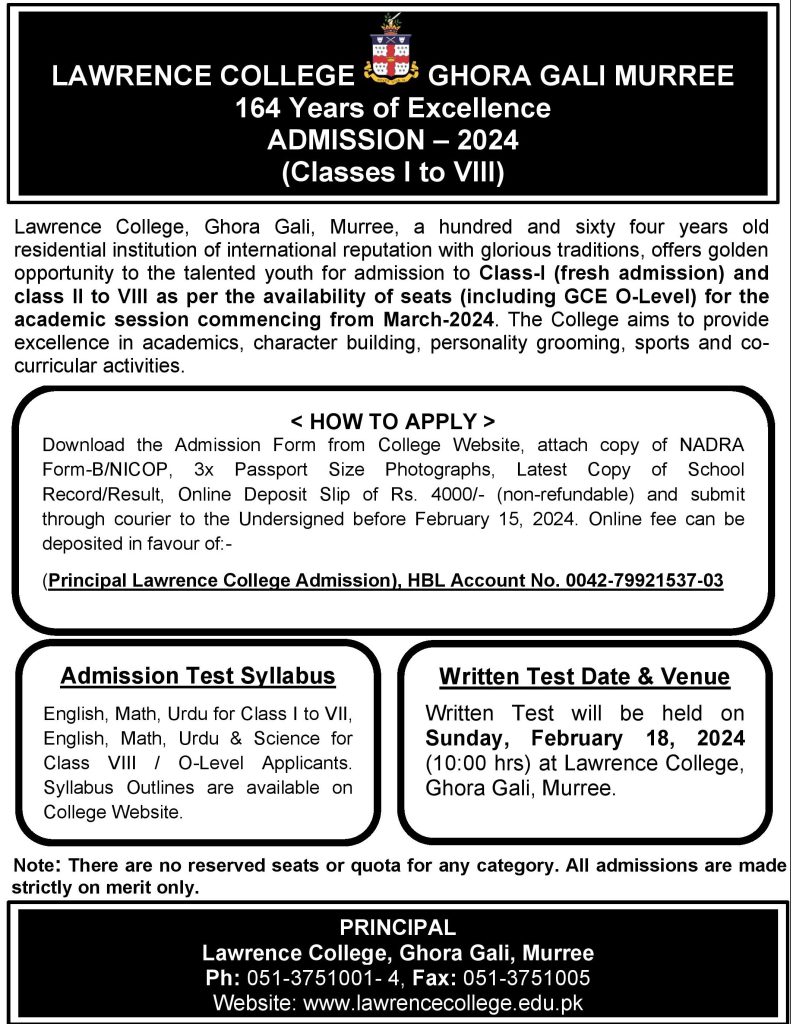 LAWRENCE COLLEGE GHORA GALI MURREE
164 Years of Excellence
ADMISSION – 2024
(Classes I to VIII)

Lawrence College, Ghora Gali, Murree, a hundred and sixty four years old residential institution of international reputation with glorious traditions, offers golden opportunity to the talented youth for admission to Class-I (fresh admission) and class II to VIII as per the availability of seats (including GCE O-Level) for the academic session commencing from March-2024. The College aims to provide excellence in academics, character building, personality grooming, sports and co-curricular activities.

< HOW TO APPLY >
Download the Admission Form from College Website, attach copy of NADRA Form-B/NICOP, 3x Passport Size Photographs, Latest Copy of School Record/Result, Online Deposit Slip of Rs. 4000/- (non-refundable) and submit through courier to the Undersigned before February 15, 2024. Online fee can be deposited in favour of:-

(Principal Lawrence College Admission), HBL Account No. 0042-79921537-03

Admission Test Syllabus
English, Math, Urdu for Class I to VII, English, Math, Urdu & Science for Class VIII / O-Level Applicants. Syllabus Outlines are available on College Website.

Written Test Date & Venue
Written Test will be held on Sunday, February 18, 2024 (10:00 hrs) at Lawrence College, Ghora Gali, Murree.

Note: There are no reserved seats or quota for any category. All admissions are made strictly on merit only.

PRINCIPAL
Lawrence College, Ghora Gali, Murree
Ph: 051-3751001- 4, Fax: 051-3751005
Website: www.lawrencecollege.edu.pk